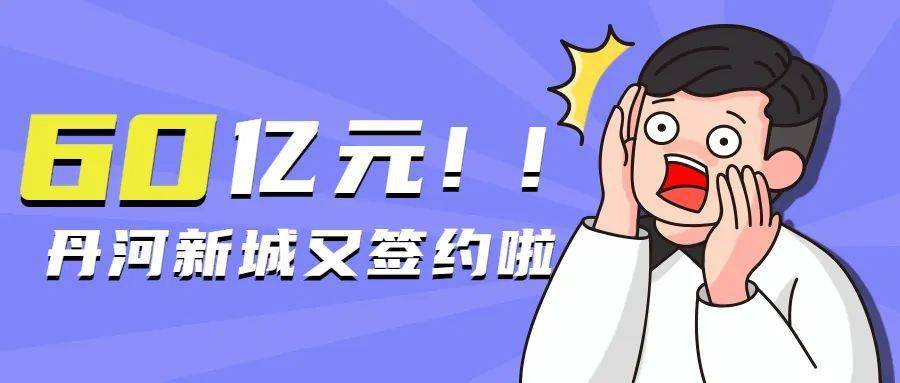 60亿元！！
丹河新城又签约啦